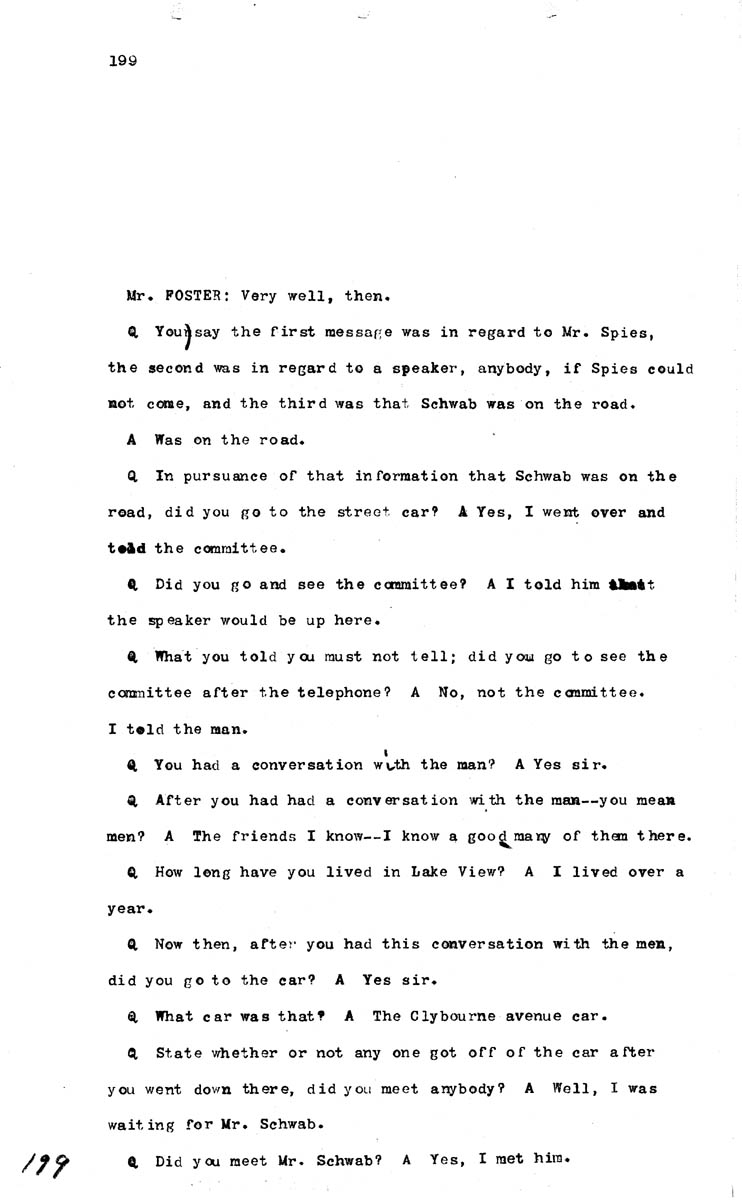 199

Mr. FOSTER: Very well, then.

Q You say the first message was in regard to Mr. Spies, the second was in regard to a speaker, anybody, if Spies could not come, and the third was that Schwab was on the road.

A Was on the road.

Q In pursuance of that information that Schwab was on the road, did you go to the street car? A Yes, I went over and told the committee.

Q Did you go and see the committee? A I told him that the speaker would be up here.

Q What you told you must not tell; did you go to see the committee after the telephone? A No, not the committee. I told the man.

Q You had a conversation with the man? A Yes sir.

Q After you had had a conversation with the man--you mean men? A The friends I know--I know a good many of them there.

Q How long have you lived in Lake View? A I lived over a year.

Q Now then, after you had this conversation with the men, did you go to the car? A Yes sir.

Q What car was that? A The Clybourne avenue car.

Q State whether or not any one got off of the car after you went down there, did you meet anybody? A Well, I was waiting for Mr. Schwab.

199

Q Did you meet Mr. Schwab? A Yes, I met him.